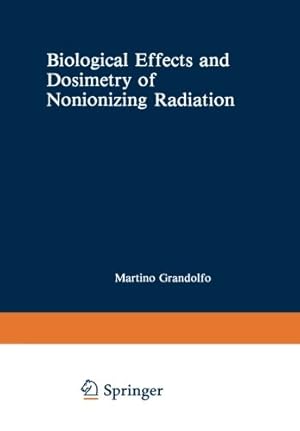 Biological Effects and Dosimetry of Nonionizing Radiation

Martino Grandolfo

Springer